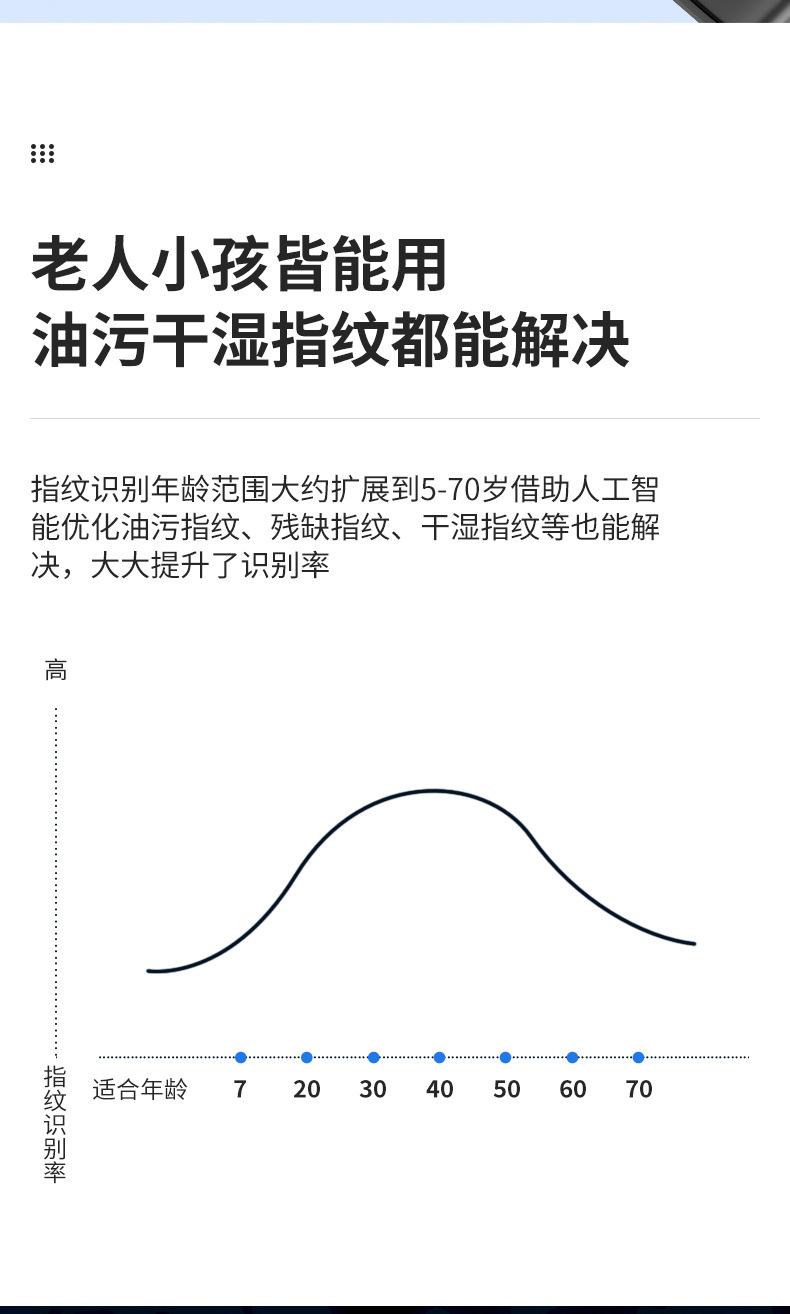 老人小孩皆能用
油污干湿指纹都能解决

指纹识别年龄范围大约扩展到5-70岁借助人工智能优化油污指纹、残缺指纹、干湿指纹等也能解决，大大提升了识别率

高

指纹识别率

适合年龄 7 20 30 40 50 60 70